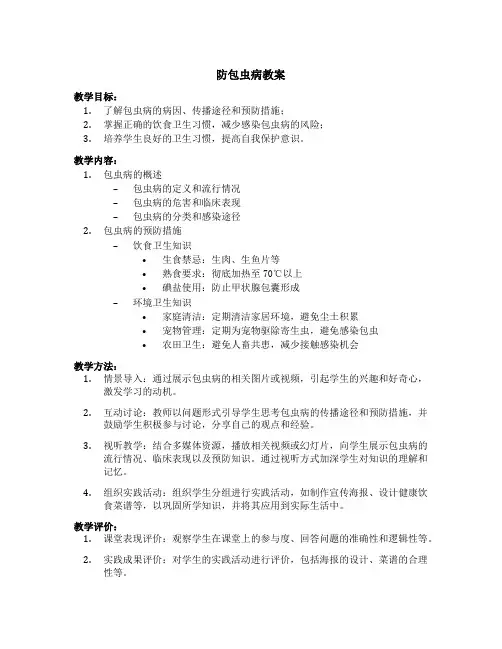 防包虫病教案

教学目标：
1. 了解包虫病的病因、传播途径和预防措施；
2. 掌握正确的饮食卫生习惯，减少感染包虫病的风险；
3. 培养学生良好的卫生习惯，提高自我保护意识。

教学内容：
1. 包虫病的概述
– 包虫病的定义和流行情况
– 包虫病的危害和临床表现
– 包虫病的分类和感染途径
2. 包虫病的预防措施
– 饮食卫生知识
• 生食禁忌：生肉、生鱼片等
• 熟食要求：彻底加热至 70℃以上
• 碘盐使用：防止甲状腺包囊形成
– 环境卫生知识
• 家庭清洁：定期清洁家居环境，避免尘土积累
• 宠物管理：定期为宠物驱除寄生虫，避免感染包虫
• 农田卫生：避免人畜共患，减少接触感染机会

教学方法：
1. 情景导入：通过展示包虫病的相关图片或视频，引起学生的兴趣和好奇心，激发学习的动机。

2. 互动讨论：教师以问题形式引导学生思考包虫病的传播途径和预防措施，并鼓励学生积极参与讨论，分享自己的观点和经验。

3. 视听教学：结合多媒体资源，播放相关视频或幻灯片，向学生展示包虫病的流行情况、临床表现以及预防知识。通过视听方式加深学生对知识的理解和记忆。

4. 组织实践活动：组织学生分组进行实践活动，如制作宣传海报、设计健康饮食菜谱等，以巩固所学知识，并将其应用到实际生活中。

教学评价：
1. 课堂表现评价：观察学生在课堂上的参与度、回答问题的准确性和逻辑性等。

2. 实践成果评价：对学生的实践活动进行评价，包括海报的设计、菜谱的合理性等。